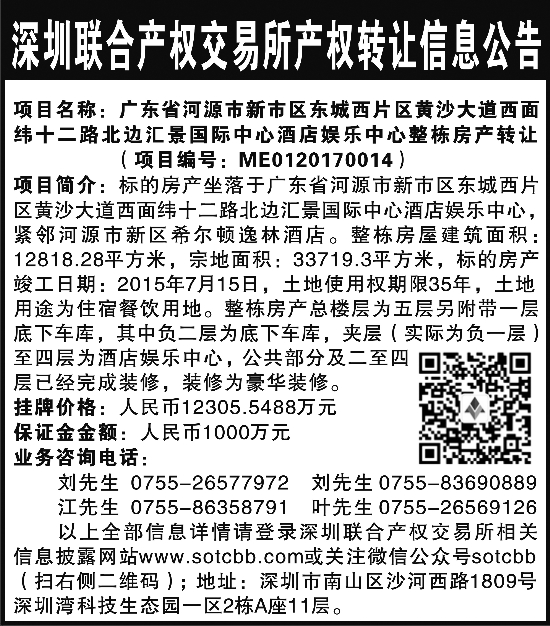 深圳联合产权交易所产权转让信息公告

项目名称：广东省河源市新市区东城西片区黄沙大道西面纬十二路北边汇景国际中心酒店娱乐中心整栋房产转让（项目编号：ME0120170014）

项目简介：标的房产坐落于广东省河源市新市区东城西片区黄沙大道西面纬十二路北边汇景国际中心酒店娱乐中心，紧邻河源市新区希尔顿逸林酒店。整栋房屋建筑面积：12818.28平方米，宗地面积：33719.3平方米，标的房产竣工日期：2015年7月15日，土地使用权期限35年，土地用途为住宿餐饮用地。整栋房产总楼层为五层另附带一层底下车库，其中负二层为底下车库，夹层（实际为负一层）至四层为酒店娱乐中心，公共部分及二至四层已经完成装修，装修为豪华装修。

挂牌价格：人民币12305.5488万元

保证金金额：人民币1000万元

业务咨询电话：

刘先生 0755-26577972 刘先生 0755-83690889

江先生 0755-86358791 叶先生 0755-26569126

以上全部信息详情请登录深圳联合产权交易所相关信息披露网站www.sotcbb.com或关注微信公众号sotcbb（扫右侧二维码）；地址：深圳市南山区沙河西路1809号深圳湾科技生态园一区2栋A座11层。